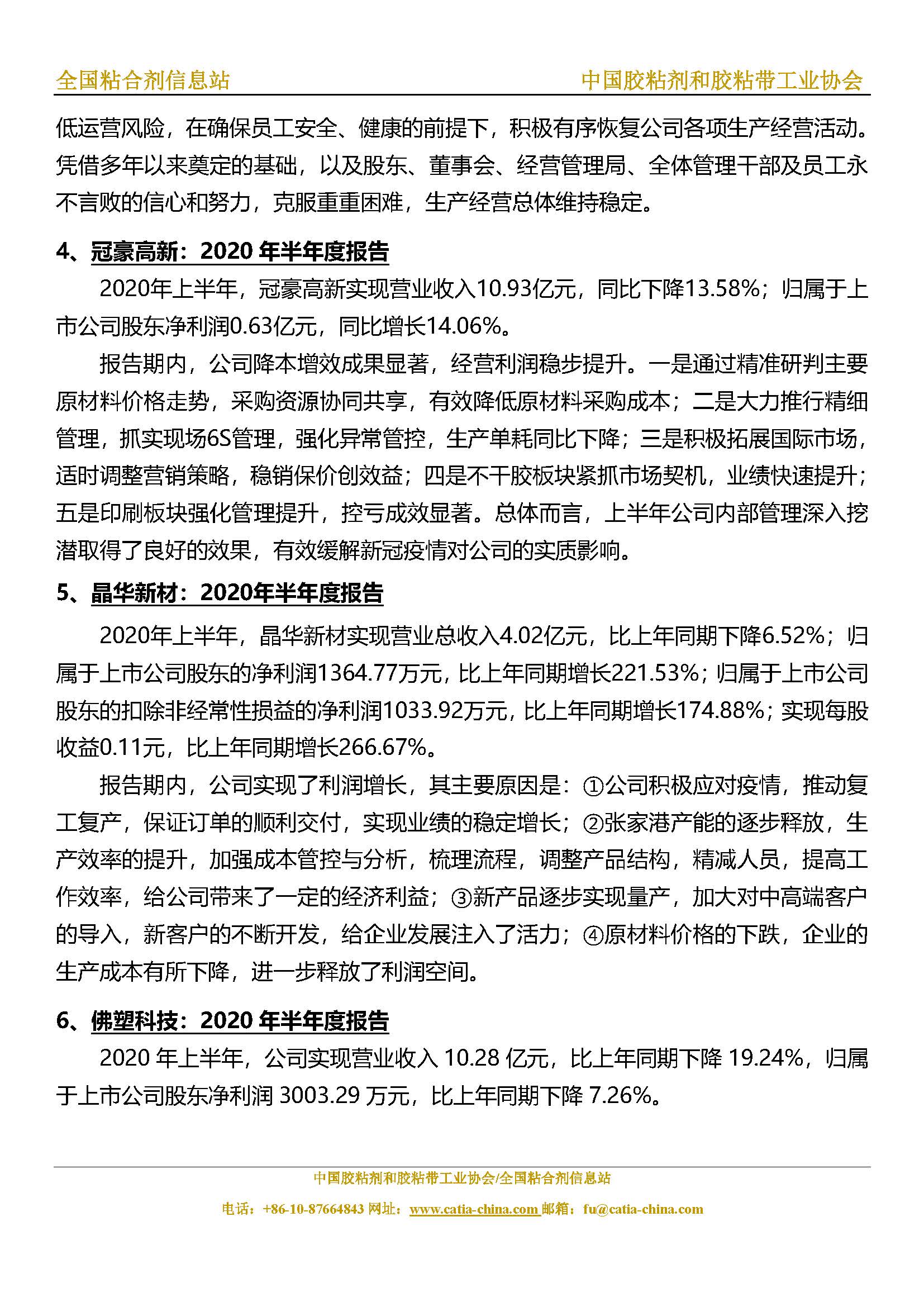 全国粘合剂信息站　　中国胶粘剂和胶粘带工业协会

低运营风险，在确保员工安全、健康的前提下，积极有序恢复公司各项生产经营活动。凭借多年以来奠定的基础，以及股东、董事会、经营管理局、全体管理干部及员工永不言败的信心和努力，克服重重困难，生产经营总体维持稳定。

4、冠豪高新：2020 年半年度报告

2020年上半年，冠豪高新实现营业收入10.93亿元，同比下降13.58%；归属于上市公司股东净利润0.63亿元，同比增长14.06%。

报告期内，公司降本增效成果显著，经营利润稳步提升。一是通过精准研判主要原材料价格走势，采购资源协同共享，有效降低原材料采购成本；二是大力推行精细管理，抓实现场6S管理，强化异常管控，生产单耗同比下降；三是积极拓展国际市场，适时调整营销策略，稳销保价创效益；四是不干胶板块紧抓市场契机，业绩快速提升；五是印刷板块强化管理提升，控亏成效显著。总体而言，上半年公司内部管理深入挖潜取得了良好的效果，有效缓解新冠疫情对公司的实质影响。

5、晶华新材：2020年半年度报告

2020年上半年，晶华新材实现营业总收入4.02亿元，比上年同期下降6.52%；归属于上市公司股东的净利润1364.77万元，比上年同期增长221.53%；归属于上市公司股东的扣除非经常性损益的净利润1033.92万元，比上年同期增长174.88%；实现每股收益0.11元，比上年同期增长266.67%。

报告期内，公司实现了利润增长，其主要原因是：①公司积极应对疫情，推动复工复产，保证订单的顺利交付，实现业绩的稳定增长；②张家港产能的逐步释放，生产效率的提升，加强成本管控与分析，梳理流程，调整产品结构，精减人员，提高工作效率，给公司带来了一定的经济利益；③新产品逐步实现量产，加大对中高端客户的导入，新客户的不断开发，给企业发展注入了活力；④原材料价格的下跌，企业的生产成本有所下降，进一步释放了利润空间。

6、佛塑科技：2020 年半年度报告

2020 年上半年，公司实现营业收入 10.28 亿元，比上年同期下降 19.24%，归属于上市公司股东净利润 3003.29 万元，比上年同期下降 7.26%。

中国胶粘剂和胶粘带工业协会/全国粘合剂信息站
电话：+86-10-87664843 网址：www.catia-china.com 邮箱：fu@catia-china.com